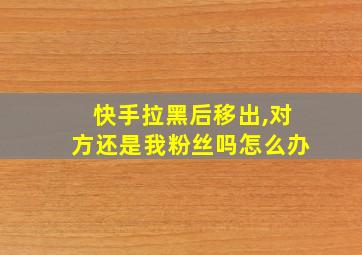 快手拉黑后移出,对方还是我粉丝吗怎么办